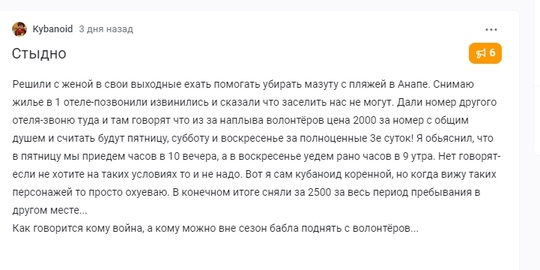 Kybanoid 3 дня назад

...

Стыдно

6

Решили с женой в свои выходные ехать помогать убирать мазуту с пляжей в Анапе. Снимаю жилье в 1 отеле-позвонили извинились и сказали что заселить нас не могут. Дали номер другого отеля-звоню туда и там говорят что из за наплыва волонтёров цена 2000 за номер с общим душем и считать будут пятницу, субботу и воскресенье за полноценные 3е суток! Я обьяснил, что в пятницу мы приедем часов в 10 вечера, а в воскресенье уедем рано часов в 9 утра. Нет говорят-если не хотите на таких условиях то и не надо. Вот я сам кубаноид коренной, но когда вижу таких персонажей то просто охуеваю. В конечном итоге сняли за 2500 за весь период пребывания в другом месте...
Как говорится кому война, а кому можно вне сезон бабла поднять с волонтёров...